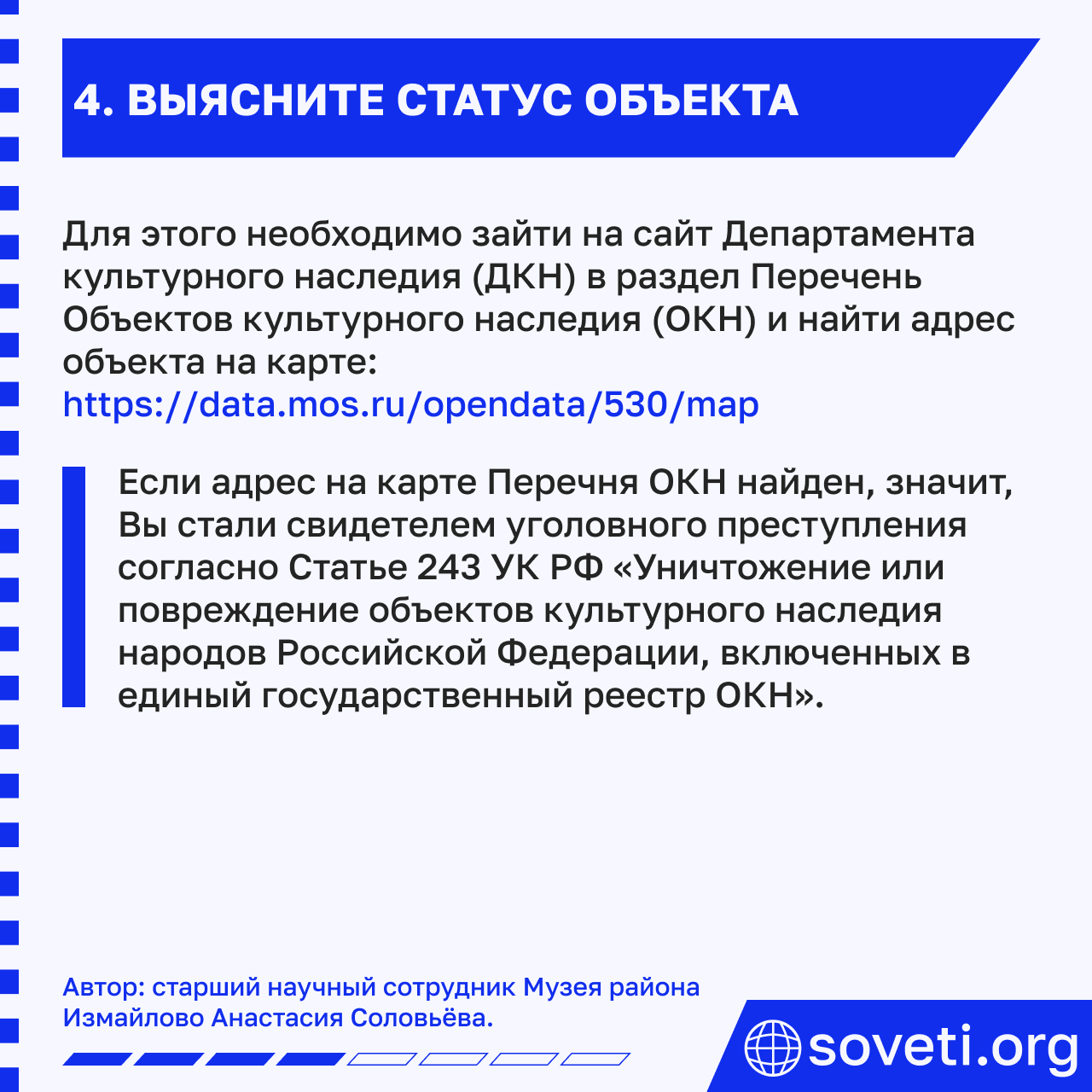 4. ВЫЯСНИТЕ СТАТУС ОБЪЕКТА

Для этого необходимо зайти на сайт Департамента культурного наследия (ДКН) в раздел Перечень Объектов культурного наследия (ОКН) и найти адрес объекта на карте:
https://data.mos.ru/opendata/530/map

Если адрес на карте Перечня ОКН найден, значит, Вы стали свидетелем уголовного преступления согласно Статье 243 УК РФ «Уничтожение или повреждение объектов культурного наследия народов Российской Федерации, включенных в единый государственный реестр ОКН».

Автор: старший научный сотрудник Музея района Измайлово Анастасия Соловьёва.

soveti.org